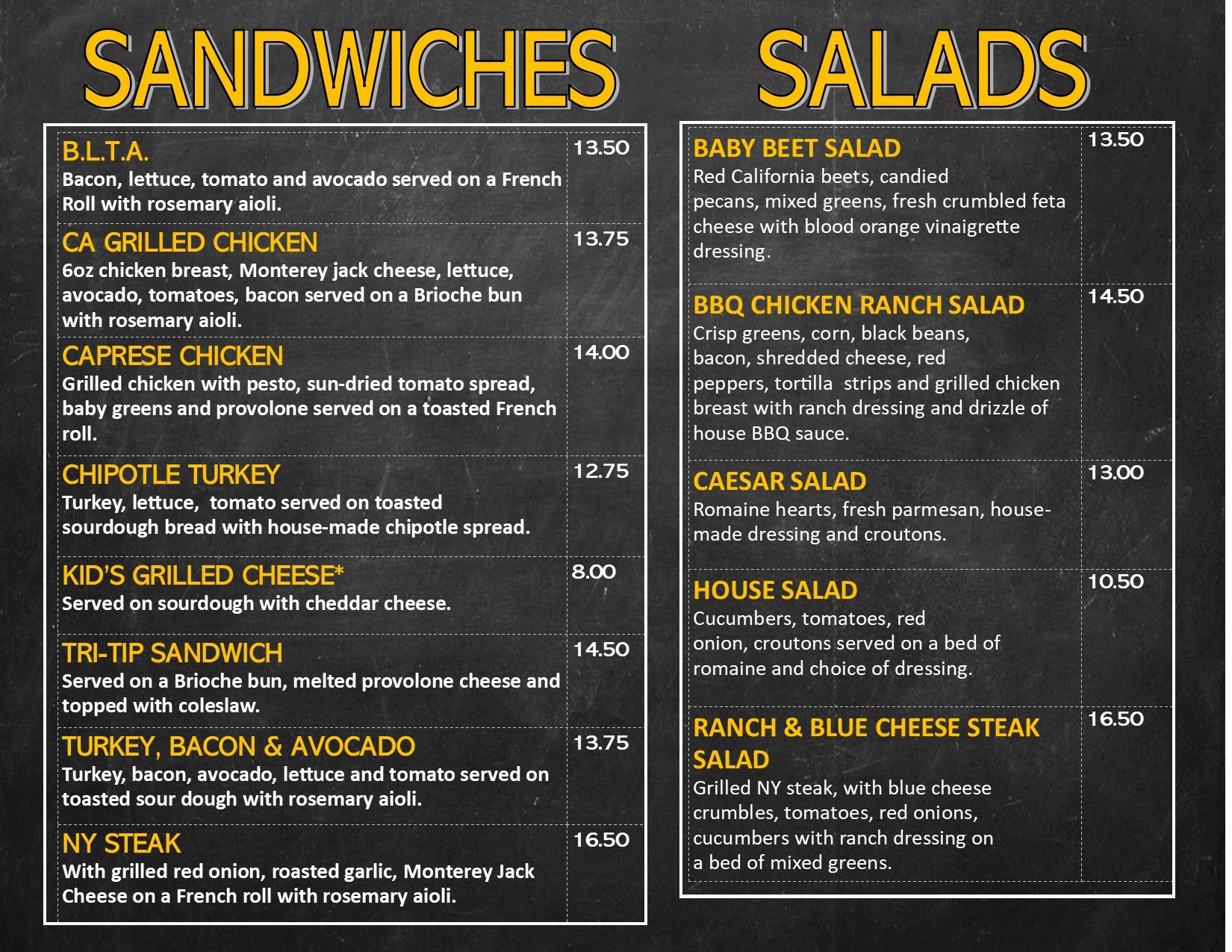 SANDWICHES

| | |
|---|---|
| B.L.T.A. Bacon, lettuce, tomato and avocado served on a French Roll with rosemary aioli. | 13.50 |
| CA GRILLED CHICKEN 6oz chicken breast, Monterey jack cheese, lettuce, avocado, tomatoes, bacon served on a Brioche bun with rosemary aioli. | 13.75 |
| CAPRESE CHICKEN Grilled chicken with pesto, sun-dried tomato spread, baby greens and provolone served on a toasted French roll. | 14.00 |
| CHIPOTLE TURKEY Turkey, lettuce, tomato served on toasted sourdough bread with house-made chipotle spread. | 12.75 |
| KID'S GRILLED CHEESE* Served on sourdough with cheddar cheese. | 8.00 |
| TRI-TIP SANDWICH Served on a Brioche bun, melted provolone cheese and topped with coleslaw. | 14.50 |
| TURKEY, BACON & AVOCADO Turkey, bacon, avocado, lettuce and tomato served on toasted sour dough with rosemary aioli. | 13.75 |
| NY STEAK With grilled red onion, roasted garlic, Monterey Jack Cheese on a French roll with rosemary aioli. | 16.50 |

SALADS

| | |
|---|---|
| BABY BEET SALAD Red California beets, candied pecans, mixed greens, fresh crumbled feta cheese with blood orange vinaigrette dressing. | 13.50 |
| BBQ CHICKEN RANCH SALAD Crisp greens, corn, black beans, bacon, shredded cheese, red peppers, tortilla strips and grilled chicken breast with ranch dressing and drizzle of house BBQ sauce. | 14.50 |
| CAESAR SALAD Romaine hearts, fresh parmesan, house-made dressing and croutons. | 13.00 |
| HOUSE SALAD Cucumbers, tomatoes, red onion, croutons served on a bed of romaine and choice of dressing. | 10.50 |
| RANCH & BLUE CHEESE STEAK SALAD Grilled NY steak, with blue cheese crumbles, tomatoes, red onions, cucumbers with ranch dressing on a bed of mixed greens. | 16.50 |